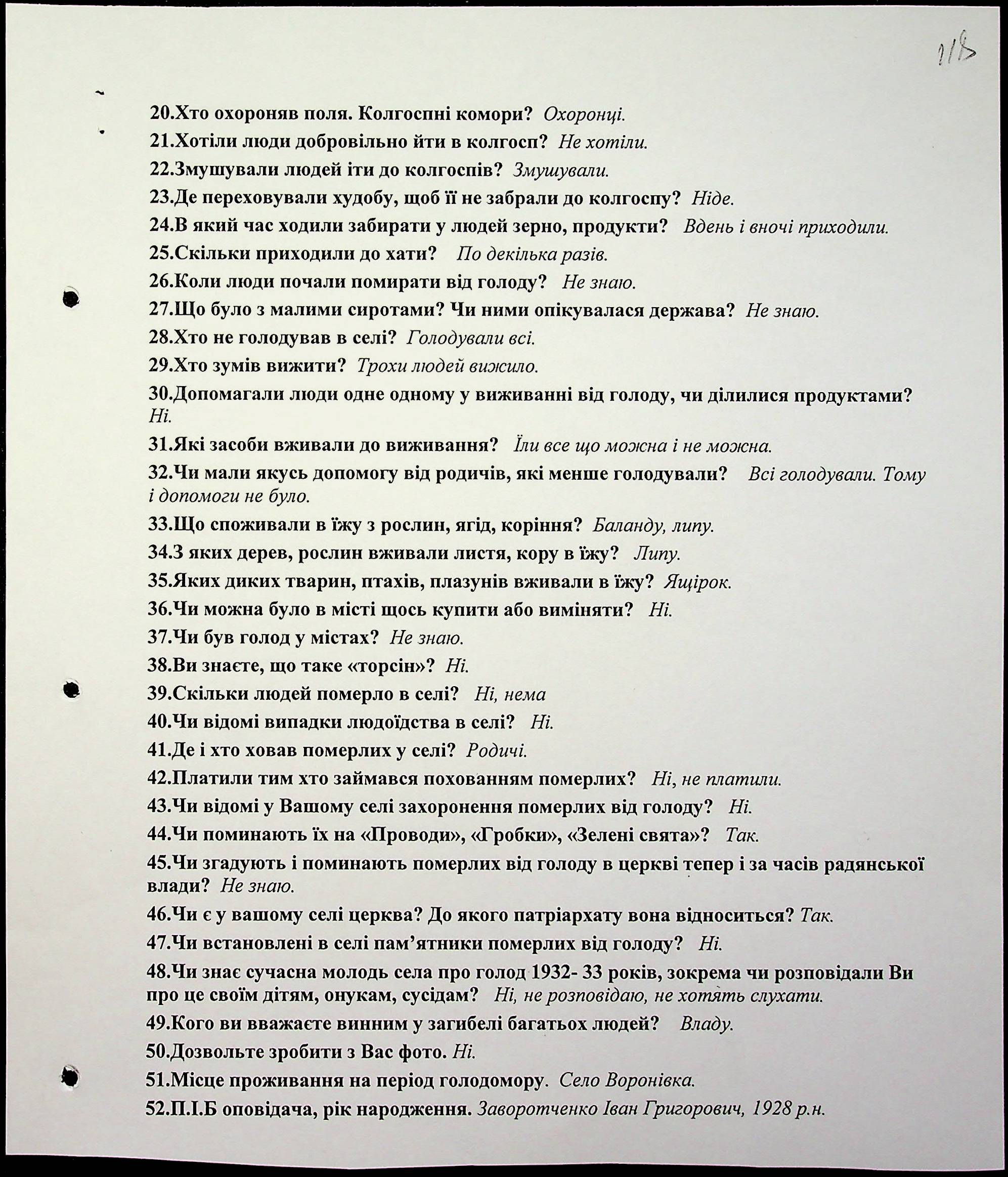 118

20.Хто охороняв поля. Колгоспні комори? Охоронці.

21.Хотіли люди добровільно йти в колгосп? Не хотіли.

22.Змушували людей іти до колгоспів? Змушували.

23.Де переховували худобу, щоб її не забрали до колгоспу? Ніде.

24.В який час ходили забирати у людей зерно, продукти? Вдень і вночі приходили.

25.Скільки приходили до хати? По декілька разів.

26.Коли люди почали помирати від голоду? Не знаю.

27.Що було з малими сиротами? Чи ними опікувалася держава? Не знаю.

28.Хто не голодував в селі? Голодували всі.

29.Хто зумів вижити? Трохи людей вижило.

30.Допомагали люди одне одному у виживанні від голоду, чи ділилися продуктами? Ні.

31.Які засоби вживали до виживання? Їли все що можна і не можна.

32.Чи мали якусь допомогу від родичів, які менше голодували? Всі голодували. Тому і допомоги не було.

33.Що споживали в їжу з рослин, ягід, коріння? Баланду, липу.

34.З яких дерев, рослин вживали листя, кору в їжу? Липу.

35.Яких диких тварин, птахів, плазунів вживали в їжу? Ящірок.

36.Чи можна було в місті щось купити або виміняти? Ні.

37.Чи був голод у містах? Не знаю.

38.Ви знаєте, що таке «торсін»? Ні.

39.Скільки людей померло в селі? Ні, нема

40.Чи відомі випадки людоїдства в селі? Ні.

41.Де і хто ховав померлих у селі? Родичі.

42.Платили тим хто займався похованням померлих? Ні, не платили.

43.Чи відомі у Вашому селі захоронення померлих від голоду? Ні.

44.Чи поминають їх на «Проводи», «Гробки», «Зелені свята»? Так.

45.Чи згадують і поминають померлих від голоду в церкві тепер і за часів радянської влади? Не знаю.

46.Чи є у вашому селі церква? До якого патріархату вона відноситься? Так.

47.Чи встановлені в селі пам'ятники померлих від голоду? Ні.

48.Чи знає сучасна молодь села про голод 1932- 33 років, зокрема чи розповідали Ви про це своїм дітям, онукам, сусідам? Ні, не розповідаю, не хотять слухати.

49.Кого ви вважаєте винним у загибелі багатьох людей? Владу.

50.Дозвольте зробити з Вас фото. Ні.

51.Місце проживання на період голодомору. Село Воронівка.

52.П.І.Б оповідача, рік народження. Заворотченко Іван Григорович, 1928 р.н.